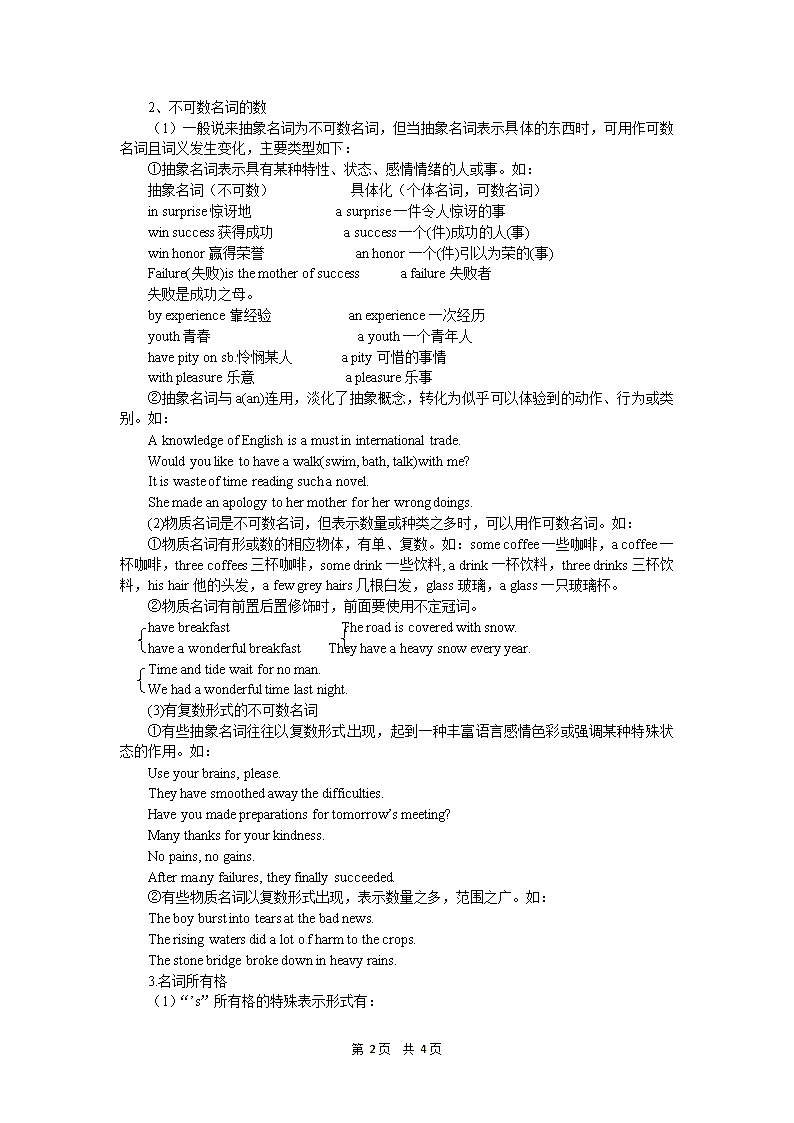 2、不可数名词的数

（1）一般说来抽象名词为不可数名词，但当抽象名词表示具体的东西时，可用作可数名词且词义发生变化，主要类型如下：

①抽象名词表示具有某种特性、状态、感情情绪的人或事。如：

抽象名词（不可数） 具体化（个体名词，可数名词）

in surprise 惊讶地 a surprise 一件令人惊讶的事

win success 获得成功 a success 一个(件)成功的人(事)

win honor 赢得荣誉 an honor 一个(件)引以为荣的(事)

Failure(失败)is the mother of success a failure 失败者

失败是成功之母。

by experience 靠经验 an experience 一次经历

youth 青春 a youth 一个青年人

have pity on sb.怜悯某人 a pity 可惜的事情

with pleasure 乐意 a pleasure 乐事

②抽象名词与 a(an)连用，淡化了抽象概念，转化为似乎可以体验到的动作、行为或类别。如：

A knowledge of English is a must in international trade.

Would you like to have a walk(swim, bath, talk)with me?

It is waste of time reading such a novel.

She made an apology to her mother for her wrong doings.

(2)物质名词是不可数名词，但表示数量或种类之多时，可以用作可数名词。如：

①物质名词有形或数的相应物体，有单、复数。如：some coffee 一些咖啡，a coffee 一杯咖啡，three coffees 三杯咖啡，some drink 一些饮料, a drink 一杯饮料，three drinks 三杯饮料，his hair 他的头发，a few grey hairs 几根白发，glass 玻璃，a glass 一只玻璃杯。

②物质名词有前置后置修饰时，前面要使用不定冠词。

have breakfast The road is covered with snow.

have a wonderful breakfast They have a heavy snow every year.

Time and tide wait for no man.

We had a wonderful time last night.

(3)有复数形式的不可数名词

①有些抽象名词往往以复数形式出现，起到一种丰富语言感情色彩或强调某种特殊状态的作用。如：

Use your brains, please.

They have smoothed away the difficulties.

Have you made preparations for tomorrow's meeting?

Many thanks for your kindness.

No pains, no gains.

After many failures, they finally succeeded.

②有些物质名词以复数形式出现，表示数量之多，范围之广。如：

The boy burst into tears at the bad news.

The rising waters did a lot of harm to the crops.

The stone bridge broke down in heavy rains.

3.名词所有格

（1）"'s" 所有格的特殊表示形式有：

第 2页 共 4页